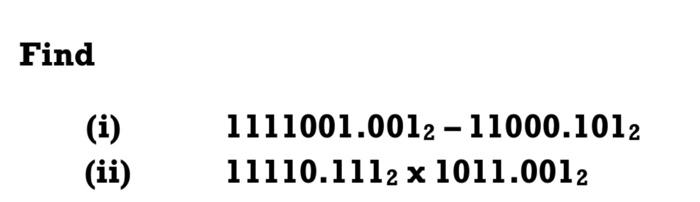 Find

(i) $1111001.001_2 - 11000.101_2$

(ii) $11110.111_2 \times 1011.001_2$